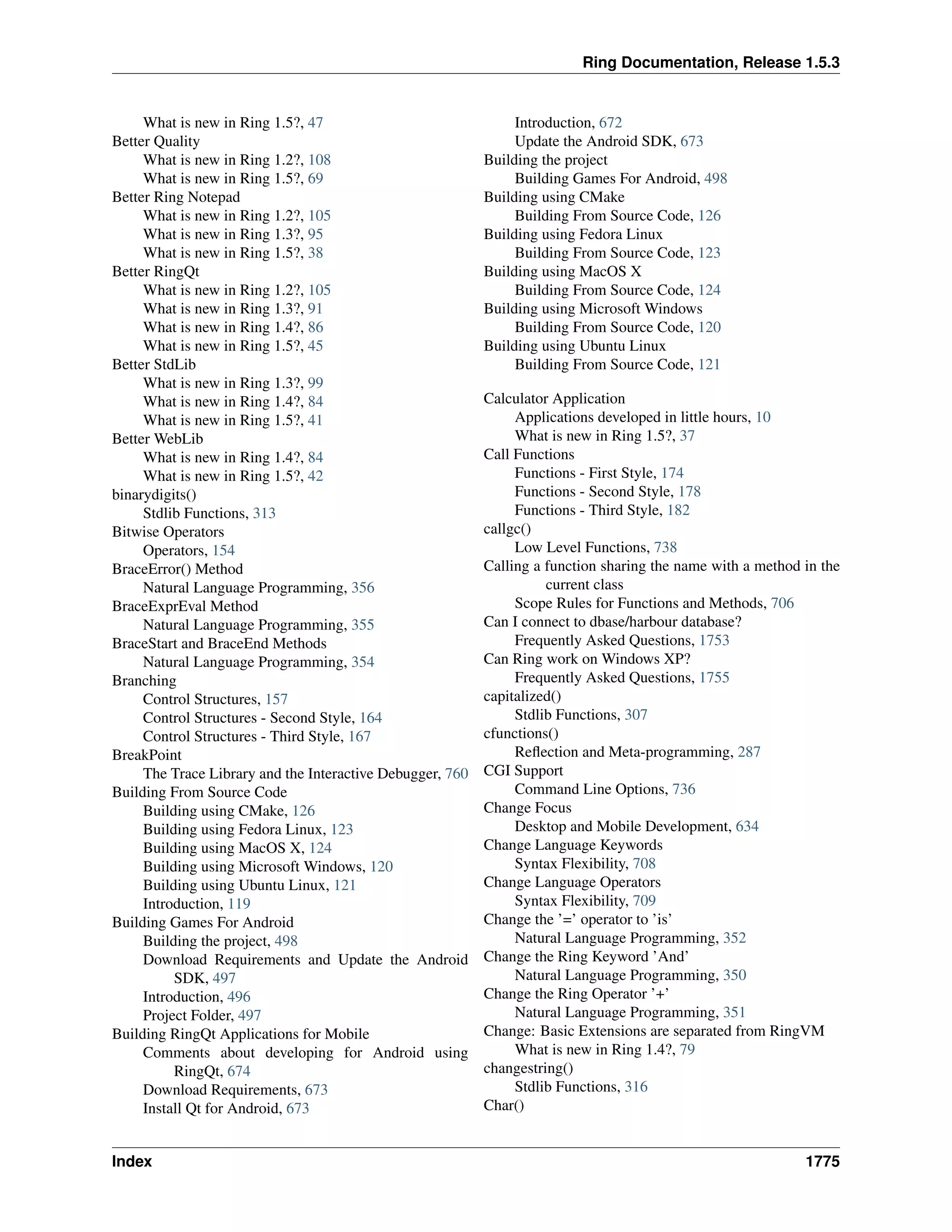 Ring Documentation, Release 1.5.3

What is new in Ring 1.5?, 47
Better Quality
What is new in Ring 1.2?, 108
What is new in Ring 1.5?, 69
Better Ring Notepad
What is new in Ring 1.2?, 105
What is new in Ring 1.3?, 95
What is new in Ring 1.5?, 38
Better RingQt
What is new in Ring 1.2?, 105
What is new in Ring 1.3?, 91
What is new in Ring 1.4?, 86
What is new in Ring 1.5?, 45
Better StdLib
What is new in Ring 1.3?, 99
What is new in Ring 1.4?, 84
What is new in Ring 1.5?, 41
Better WebLib
What is new in Ring 1.4?, 84
What is new in Ring 1.5?, 42
binarydigits()
Stdlib Functions, 313
Bitwise Operators
Operators, 154
BraceError() Method
Natural Language Programming, 356
BraceExprEval Method
Natural Language Programming, 355
BraceStart and BraceEnd Methods
Natural Language Programming, 354
Branching
Control Structures, 157
Control Structures - Second Style, 164
Control Structures - Third Style, 167
BreakPoint
The Trace Library and the Interactive Debugger, 760
Building From Source Code
Building using CMake, 126
Building using Fedora Linux, 123
Building using MacOS X, 124
Building using Microsoft Windows, 120
Building using Ubuntu Linux, 121
Introduction, 119
Building Games For Android
Building the project, 498
Download Requirements and Update the Android SDK, 497
Introduction, 496
Project Folder, 497
Building RingQt Applications for Mobile
Comments about developing for Android using RingQt, 674
Download Requirements, 673
Install Qt for Android, 673
Introduction, 672
Update the Android SDK, 673
Building the project
Building Games For Android, 498
Building using CMake
Building From Source Code, 126
Building using Fedora Linux
Building From Source Code, 123
Building using MacOS X
Building From Source Code, 124
Building using Microsoft Windows
Building From Source Code, 120
Building using Ubuntu Linux
Building From Source Code, 121

Calculator Application
Applications developed in little hours, 10
What is new in Ring 1.5?, 37
Call Functions
Functions - First Style, 174
Functions - Second Style, 178
Functions - Third Style, 182
callgc()
Low Level Functions, 738
Calling a function sharing the name with a method in the current class
Scope Rules for Functions and Methods, 706
Can I connect to dbase/harbour database?
Frequently Asked Questions, 1753
Can Ring work on Windows XP?
Frequently Asked Questions, 1755
capitalized()
Stdlib Functions, 307
cfunctions()
Reflection and Meta-programming, 287
CGI Support
Command Line Options, 736
Change Focus
Desktop and Mobile Development, 634
Change Language Keywords
Syntax Flexibility, 708
Change Language Operators
Syntax Flexibility, 709
Change the '=' operator to 'is'
Natural Language Programming, 352
Change the Ring Keyword 'And'
Natural Language Programming, 350
Change the Ring Operator '+'
Natural Language Programming, 351
Change: Basic Extensions are separated from RingVM
What is new in Ring 1.4?, 79
changestring()
Stdlib Functions, 316
Char()

Index 1775